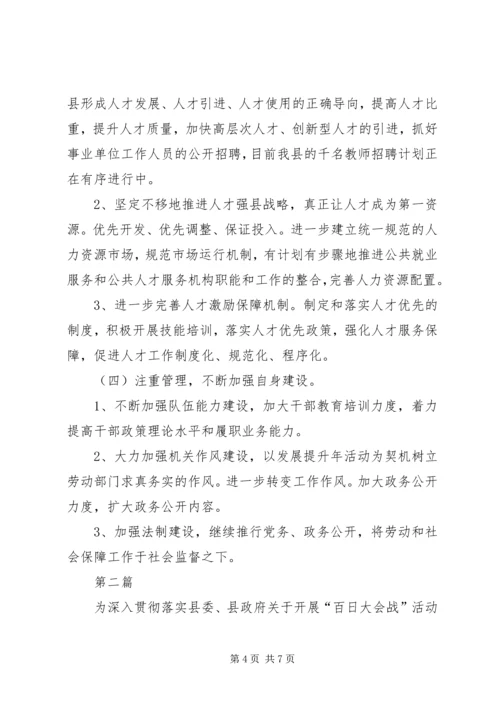 县形成人才发展、人才引进、人才使用的正确导向，提高人才比重，提升人才质量，加快高层次人才、创新型人才的引进，抓好事业单位工作人员的公开招聘，目前我县的千名教师招聘计划正在有序进行中。

2、坚定不移地推进人才强县战略，真正让人才成为第一资源。优先开发、优先调整、保证投入。进一步建立统一规范的人力资源市场，规范市场运行机制，有计划有步骤地推进公共就业服务和公共人才服务机构职能和工作的整合，完善人力资源配置。

3、进一步完善人才激励保障机制。制定和落实人才优先的制度，积极开展技能培训，落实人才优先政策，强化人才服务保障，促进人才工作制度化、规范化、程序化。

（四）注重管理，不断加强自身建设。

1、不断加强队伍能力建设，加大干部教育培训力度，着力提高干部政策理论水平和履职业务能力。

2、大力加强机关作风建设，以发展提升年活动为契机树立劳动部门求真务实的作风。进一步转变工作作风。加大政务公开力度，扩大政务公开内容。

3、加强法制建设，继续推行党务、政务公开，将劳动和社会保障工作于社会监督之下。

第二篇

为深入贯彻落实县委、县政府关于开展“百日大会战”活动

第 4 页 共 7 页